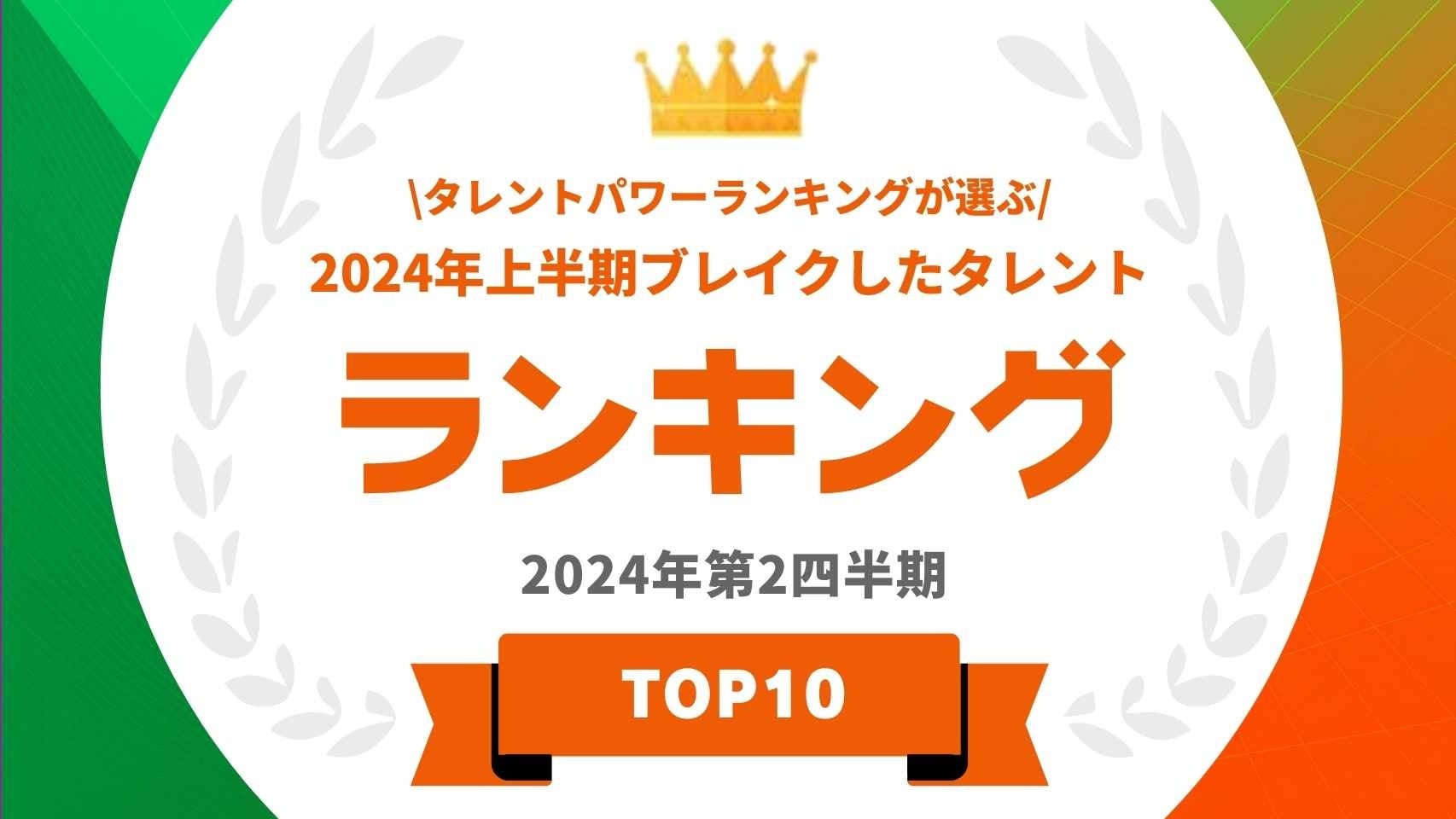 \タレントパワーランキングが選ぶ/
2024年上半期ブレイクしたタレント
ランキング
2024年第2四半期
TOP10